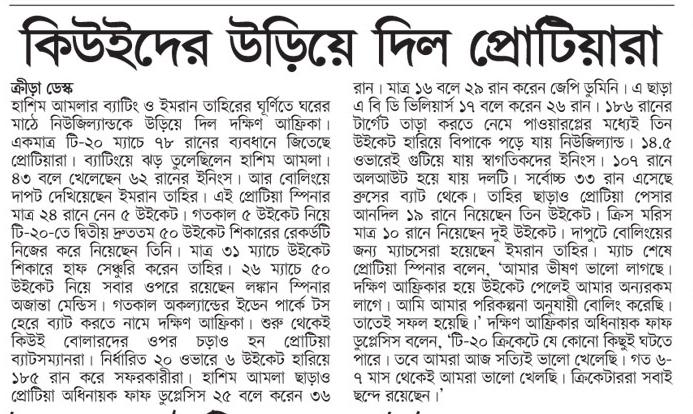 কিউইদের উড়িয়ে দিল প্রোটিয়ারা

ক্রীড়া ডেস্ক
হাশিম আমলার ব্যাটিং ও ইমরান তাহিরের ঘূর্ণিতে ঘরের মাঠে নিউজিল্যান্ডকে উড়িয়ে দিল দক্ষিণ আফ্রিকা। একমাত্র টি-২০ ম্যাচে ৭৮ রানের ব্যবধানে জিতেছে প্রোটিয়ারা। ব্যাটিংয়ে ঝড় তুলেছিলেন হাশিম আমলা। ৪৩ বলে খেলেছেন ৬২ রানের ইনিংস। আর বোলিংয়ে দাপট দেখিয়েছেন ইমরান তাহির। এই প্রোটিয়া স্পিনার মাত্র ২৪ রানে নেন ৫ উইকেট। গতকাল ৫ উইকেট নিয়ে টি-২০-তে দ্বিতীয় দ্রুততম ৫০ উইকেট শিকারের রেকর্ডটি নিজের করে নিয়েছেন তিনি। মাত্র ৩১ ম্যাচে উইকেট শিকারে হাফ সেঞ্চুরি করেন তাহির। ২৬ ম্যাচে ৫০ উইকেট নিয়ে সবার ওপরে রয়েছেন লঙ্কান স্পিনার অজান্তা মেন্ডিস। গতকাল অকল্যান্ডের ইডেন পার্কে টস হেরে ব্যাট করতে নামে দক্ষিণ আফ্রিকা। শুরু থেকেই কিউই বোলারদের ওপর চড়াও হন প্রোটিয়া ব্যাটসম্যানরা। নির্ধারিত ২০ ওভারে ৬ উইকেট হারিয়ে ১৮৫ রান করে সফরকারীরা। হাশিম আমলা ছাড়াও প্রোটিয়া অধিনায়ক ফাফ ডুপ্লেসিস ২৫ বলে করেন ৩৬ রান। মাত্র ১৬ বলে ২৯ রান করেন জেপি ডুমিনি। এ ছাড়া এ বি ডি ভিলিয়ার্স ১৭ বলে করেন ২৬ রান। ১৮৬ রানের টার্গেট তাড়া করতে নেমে পাওয়ারপ্লের মধ্যেই তিন উইকেট হারিয়ে বিপাকে পড়ে যায় নিউজিল্যান্ড। ১৪.৫ ওভারেই গুটিয়ে যায় স্বাগতিকদের ইনিংস। ১০৭ রানে অলআউট হয়ে যায় দলটি। সর্বোচ্চ ৩৩ রান এসেছে ব্রুসের ব্যাট থেকে। তাহির ছাড়াও প্রোটিয়া পেসার আনদিল ১৯ রানে নিয়েছেন তিন উইকেট। ক্রিস মরিস মাত্র ১০ রানে নিয়েছেন দুই উইকেট। দাপুটে বোলিংয়ের জন্য ম্যাচসেরা হয়েছেন ইমরান তাহির। ম্যাচ শেষে প্রোটিয়া স্পিনার বলেন, 'আমার ভীষণ ভালো লাগছে। দক্ষিণ আফ্রিকার হয়ে উইকেট পেলেই আমার অন্যরকম লাগে। আমি আমার পরিকল্পনা অনুযায়ী বোলিং করেছি। তাতেই সফল হয়েছি।' দক্ষিণ আফ্রিকার অধিনায়ক ফাফ ডুপ্লেসিস বলেন, 'টি-২০ ক্রিকেটে যে কোনো কিছুই ঘটতে পারে। তবে আমরা আজ সত্যিই ভালো খেলেছি। গত ৬-৭ মাস থেকেই আমরা ভালো খেলছি। ক্রিকেটাররা সবাই ছন্দে রয়েছেন।'